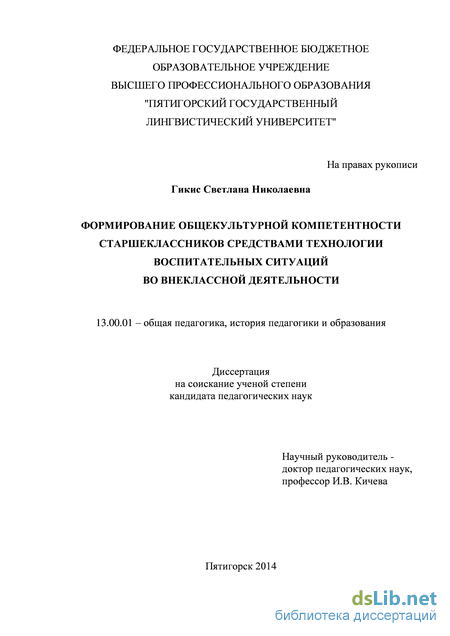 ФЕДЕРАЛЬНОЕ ГОСУДАРСТВЕННОЕ БЮДЖЕТНОЕ
ОБРАЗОВАТЕЛЬНОЕ УЧРЕЖДЕНИЕ
ВЫСШЕГО ПРОФЕССИОНАЛЬНОГО ОБРАЗОВАНИЯ
"ПЯТИГОРСКИЙ ГОСУДАРСТВЕННЫЙ
ЛИНГВИСТИЧЕСКИЙ УНИВЕРСИТЕТ"

На правах рукописи

Гикис Светлана Николаевна

ФОРМИРОВАНИЕ ОБЩЕКУЛЬТУРНОЙ КОМПЕТЕНТНОСТИ
СТАРШЕКЛАССНИКОВ СРЕДСТВАМИ ТЕХНОЛОГИИ
ВОСПИТАТЕЛЬНЫХ СИТУАЦИЙ
ВО ВНЕКЛАССНОЙ ДЕЯТЕЛЬНОСТИ

13.00.01 – общая педагогика, история педагогики и образования

Диссертация
на соискание ученой степени
кандидата педагогических наук

Научный руководитель -
доктор педагогических наук,
профессор И.В. Кичева

Пятигорск 2014

dsLib.net
библиотека диссертаций